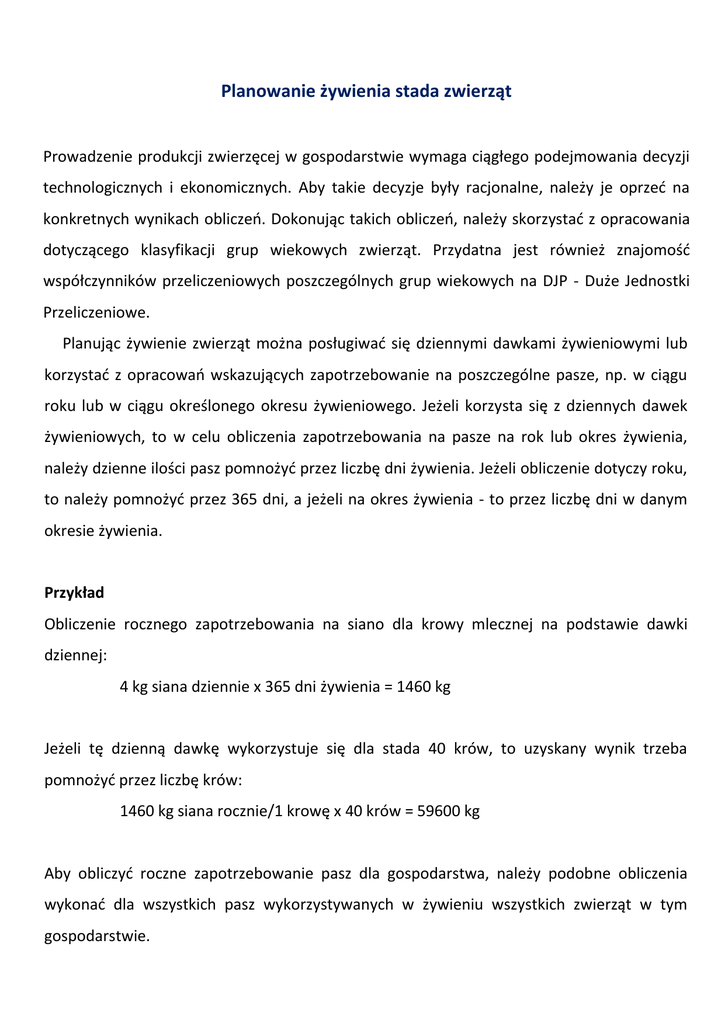 Planowanie żywienia stada zwierząt

Prowadzenie produkcji zwierzęcej w gospodarstwie wymaga ciągłego podejmowania decyzji technologicznych i ekonomicznych. Aby takie decyzje były racjonalne, należy je oprzeć na konkretnych wynikach obliczeń. Dokonując takich obliczeń, należy skorzystać z opracowania dotyczącego klasyfikacji grup wiekowych zwierząt. Przydatna jest również znajomość współczynników przeliczeniowych poszczególnych grup wiekowych na DJP - Duże Jednostki Przeliczeniowe.

Planując żywienie zwierząt można posługiwać się dziennymi dawkami żywieniowymi lub korzystać z opracowań wskazujących zapotrzebowanie na poszczególne pasze, np. w ciągu roku lub w ciągu określonego okresu żywieniowego. Jeżeli korzysta się z dziennych dawek żywieniowych, to w celu obliczenia zapotrzebowania na pasze na rok lub okres żywienia, należy dzienne ilości pasz pomnożyć przez liczbę dni żywienia. Jeżeli obliczenie dotyczy roku, to należy pomnożyć przez 365 dni, a jeżeli na okres żywienia - to przez liczbę dni w danym okresie żywienia.

Przykład
Obliczenie rocznego zapotrzebowania na siano dla krowy mlecznej na podstawie dawki dziennej:

4 kg siana dziennie x 365 dni żywienia = 1460 kg

Jeżeli tę dzienną dawkę wykorzystuje się dla stada 40 krów, to uzyskany wynik trzeba pomnożyć przez liczbę krów:

1460 kg siana rocznie/1 krowę x 40 krów = 59600 kg

Aby obliczyć roczne zapotrzebowanie pasz dla gospodarstwa, należy podobne obliczenia wykonać dla wszystkich pasz wykorzystywanych w żywieniu wszystkich zwierząt w tym gospodarstwie.